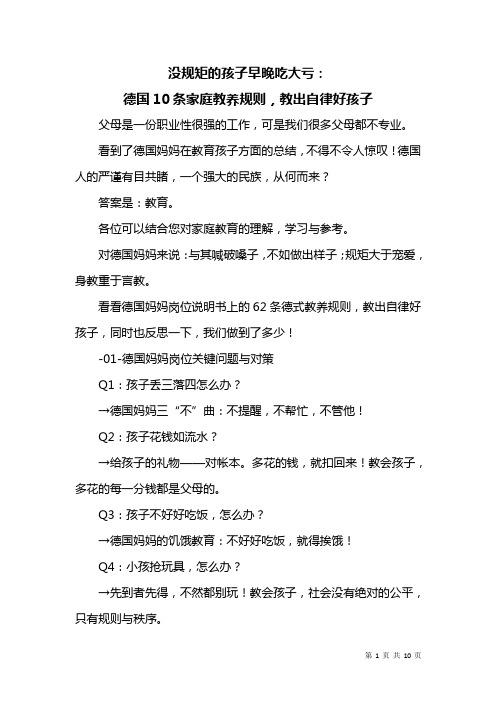 没规矩的孩子早晚吃大亏：
德国10条家庭教养规则，教出自律好孩子

父母是一份职业性很强的工作，可是我们很多父母都不专业。

看到了德国妈妈在教育孩子方面的总结，不得不令人惊叹！德国人的严谨有目共睹，一个强大的民族，从何而来？

答案是：教育。

各位可以结合您对家庭教育的理解，学习与参考。

对德国妈妈来说：与其喊破嗓子，不如做出样子；规矩大于宠爱，身教重于言教。

看看德国妈妈岗位说明书上的62条德式教养规则，教出自律好孩子，同时也反思一下，我们做到了多少！

-01-德国妈妈岗位关键问题与对策

Q1：孩子丢三落四怎么办？

→德国妈妈三“不”曲：不提醒，不帮忙，不管他！

Q2：孩子花钱如流水？

→给孩子的礼物——对帐本。多花的钱，就扣回来！教会孩子，多花的每一分钱都是父母的。

Q3：孩子不好好吃饭，怎么办？

→德国妈妈的饥饿教育：不好好吃饭，就得挨饿！

Q4：小孩抢玩具，怎么办？

→先到者先得，不然都别玩！教会孩子，社会没有绝对的公平，只有规则与秩序。

第 1 页 共 10 页